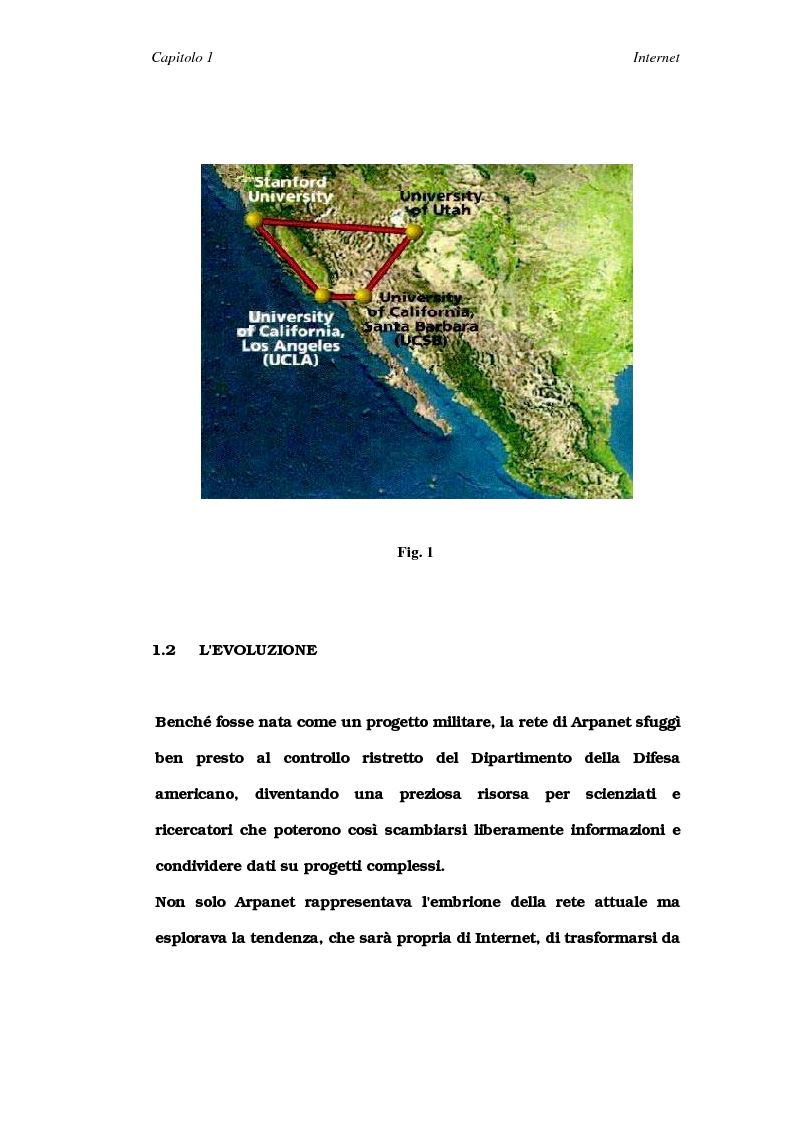 Capitolo 1

Internet

Stanford University

University of Utah

University of California, Los Angeles (UCLA)

University of California, Santa Barbara (UCSB)

Fig. 1

1.2 L'EVOLUZIONE

Benché fosse nata come un progetto militare, la rete di Arpanet sfuggì ben presto al controllo ristretto del Dipartimento della Difesa americano, diventando una preziosa risorsa per scienziati e ricercatori che poterono così scambiarsi liberamente informazioni e condividere dati su progetti complessi.

Non solo Arpanet rappresentava l'embrione della rete attuale ma esplorava la tendenza, che sarà propria di Internet, di trasformarsi da